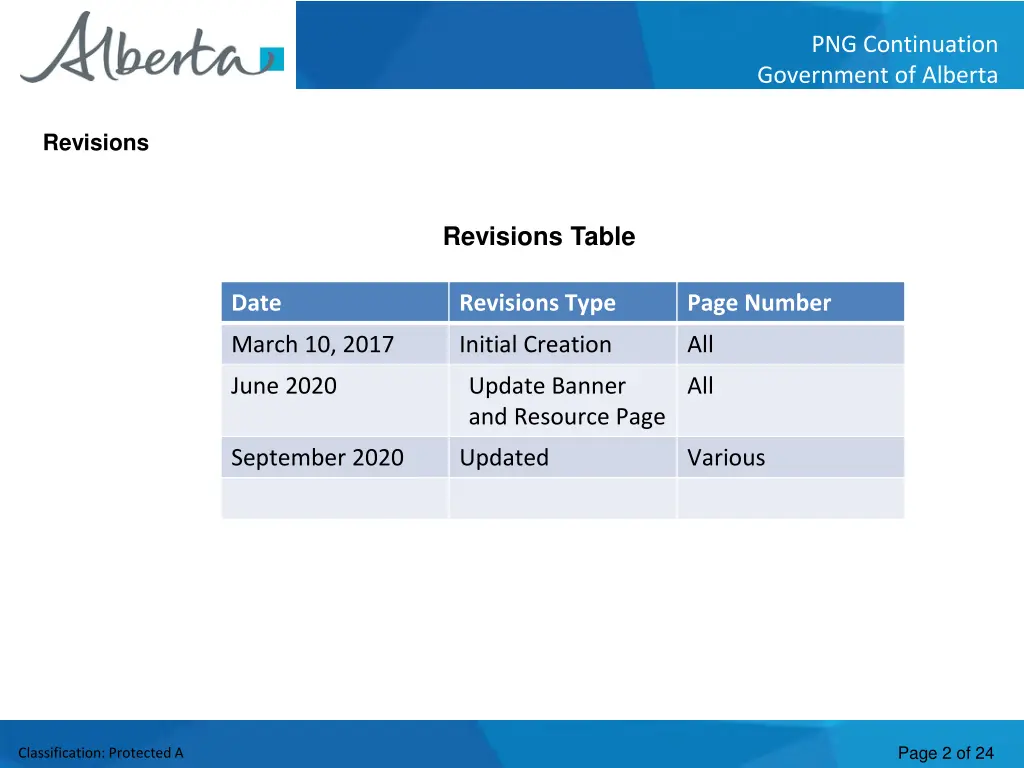 Alberta

PNG Continuation
Government of Alberta

Revisions

Revisions Table

| Date | Revisions Type | Page Number |
|---|---|---|
| March 10, 2017 | Initial Creation | All |
| June 2020 | Update Banner and Resource Page | All |
| September 2020 | Updated | Various |
| | | |

Classification: Protected A

Page 2 of 24